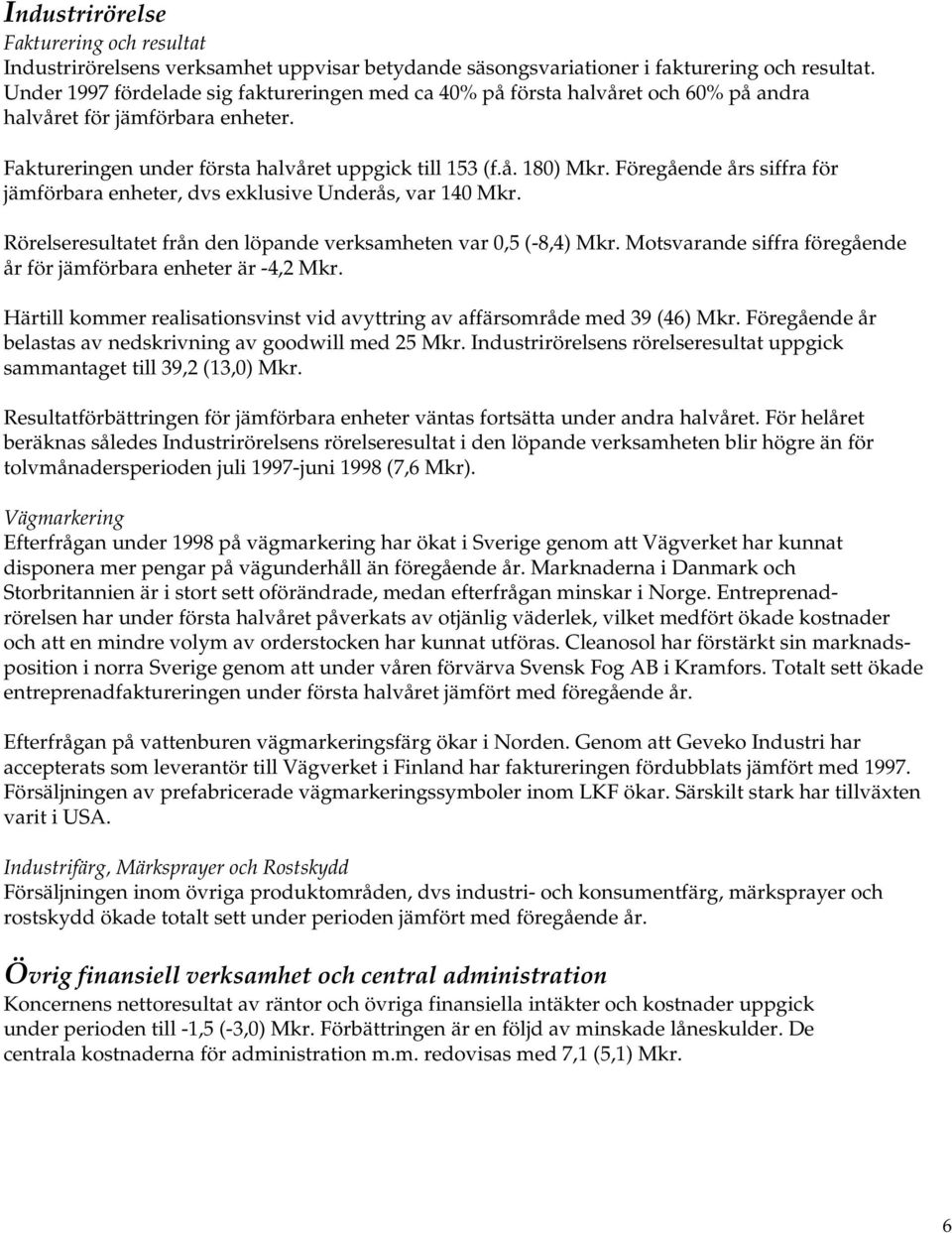 Industrirörelse
Fakturering och resultat
Industrirörelsens verksamhet uppvisar betydande säsongsvariationer i fakturering och resultat. Under 1997 fördelade sig faktureringen med ca 40% på första halvåret och 60% på andra halvåret för jämförbara enheter.

Faktureringen under första halvåret uppgick till 153 (f.å. 180) Mkr. Föregående års siffra för jämförbara enheter, dvs exklusive Underås, var 140 Mkr.

Rörelseresultatet från den löpande verksamheten var 0,5 (-8,4) Mkr. Motsvarande siffra föregående år för jämförbara enheter är -4,2 Mkr.

Härtill kommer realisationsvinst vid avyttring av affärsområde med 39 (46) Mkr. Föregående år belastas av nedskrivning av goodwill med 25 Mkr. Industrirörelsens rörelseresultat uppgick sammantaget till 39,2 (13,0) Mkr.

Resultatförbättringen för jämförbara enheter väntas fortsätta under andra halvåret. För helåret beräknas således Industrirörelsens rörelseresultat i den löpande verksamheten blir högre än för tolvmånadersperioden juli 1997-juni 1998 (7,6 Mkr).

Vägmarkering
Efterfrågan under 1998 på vägmarkering har ökat i Sverige genom att Vägverket har kunnat disponera mer pengar på vägunderhåll än föregående år. Marknaderna i Danmark och Storbritannien är i stort sett oförändrade, medan efterfrågan minskar i Norge. Entreprenadrörelsen har under första halvåret påverkats av otjänlig väderlek, vilket medfört ökade kostnader och att en mindre volym av orderstocken har kunnat utföras. Cleanosol har förstärkt sin marknadsposition i norra Sverige genom att under våren förvärva Svensk Fog AB i Kramfors. Totalt sett ökade entreprenadfaktureringen under första halvåret jämfört med föregående år.

Efterfrågan på vattenburen vägmarkeringsfärg ökar i Norden. Genom att Geveko Industri har accepterats som leverantör till Vägverket i Finland har faktureringen fördubblats jämfört med 1997. Försäljningen av prefabricerade vägmarkeringssymboler inom LKF ökar. Särskilt stark har tillväxten varit i USA.

Industrifärg, Märksprayer och Rostskydd
Försäljningen inom övriga produktområden, dvs industri- och konsumentfärg, märksprayer och rostskydd ökade totalt sett under perioden jämfört med föregående år.

Övrig finansiell verksamhet och central administration
Koncernens nettoresultat av räntor och övriga finansiella intäkter och kostnader uppgick under perioden till -1,5 (-3,0) Mkr. Förbättringen är en följd av minskade låneskulder. De centrala kostnaderna för administration m.m. redovisas med 7,1 (5,1) Mkr.

6